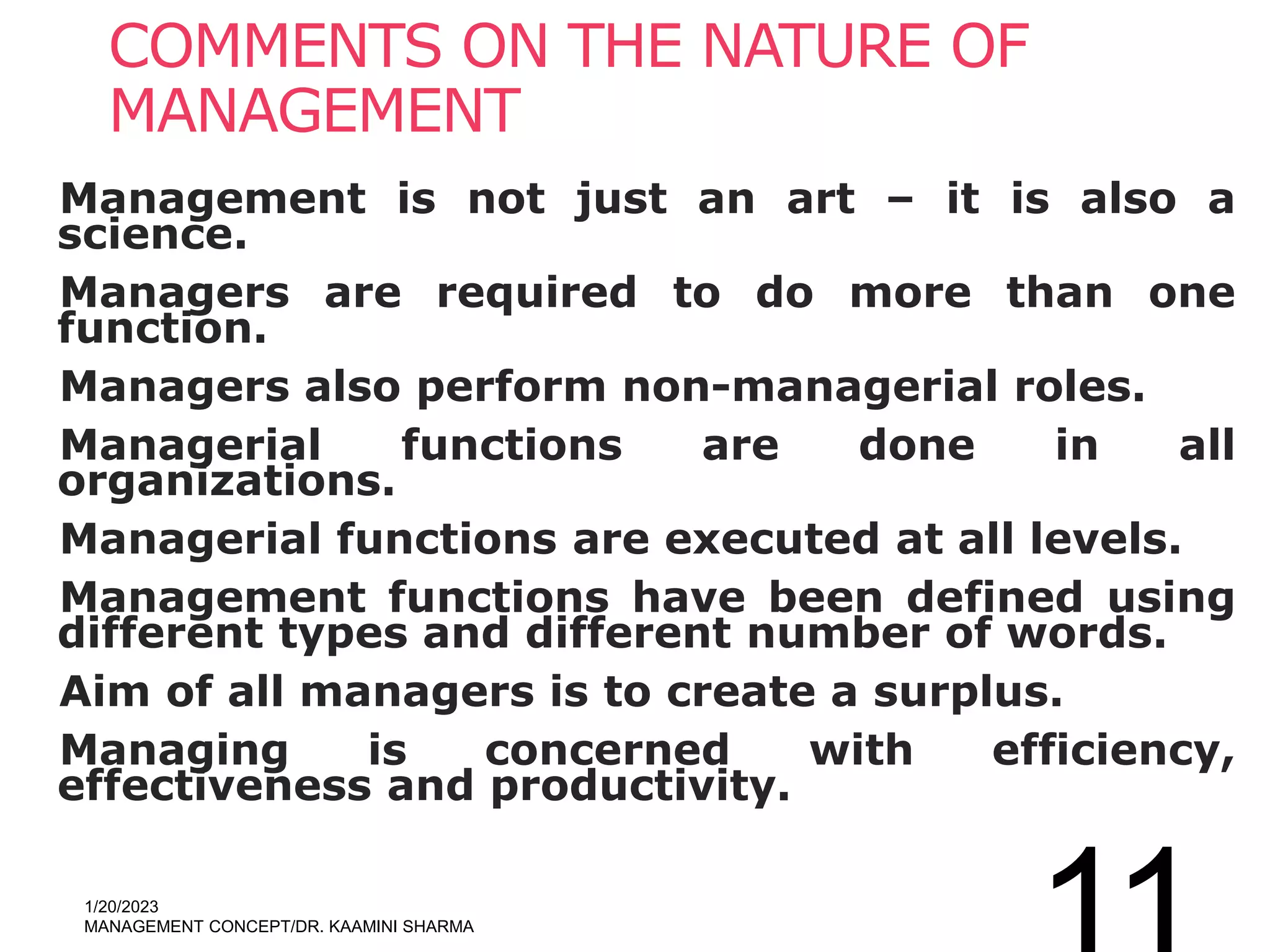 COMMENTS ON THE NATURE OF MANAGEMENT

Management is not just an art – it is also a science.

Managers are required to do more than one function.

Managers also perform non-managerial roles.

Managerial functions are done in all organizations.

Managerial functions are executed at all levels.

Management functions have been defined using different types and different number of words.

Aim of all managers is to create a surplus.

Managing is concerned with efficiency, effectiveness and productivity.

1/20/2023
MANAGEMENT CONCEPT/DR. KAAMINI SHARMA

11